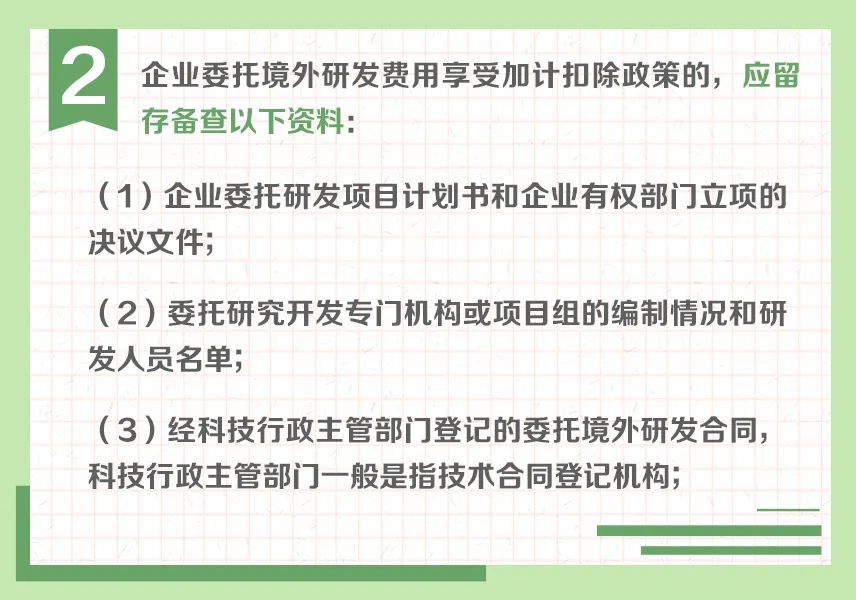 2

企业委托境外研发费用享受加计扣除政策的，应留存备查以下资料：

（1）企业委托研发项目计划书和企业有权部门立项的决议文件；

（2）委托研究开发专门机构或项目组的编制情况和研发人员名单；

（3）经科技行政主管部门登记的委托境外研发合同，科技行政主管部门一般是指技术合同登记机构；